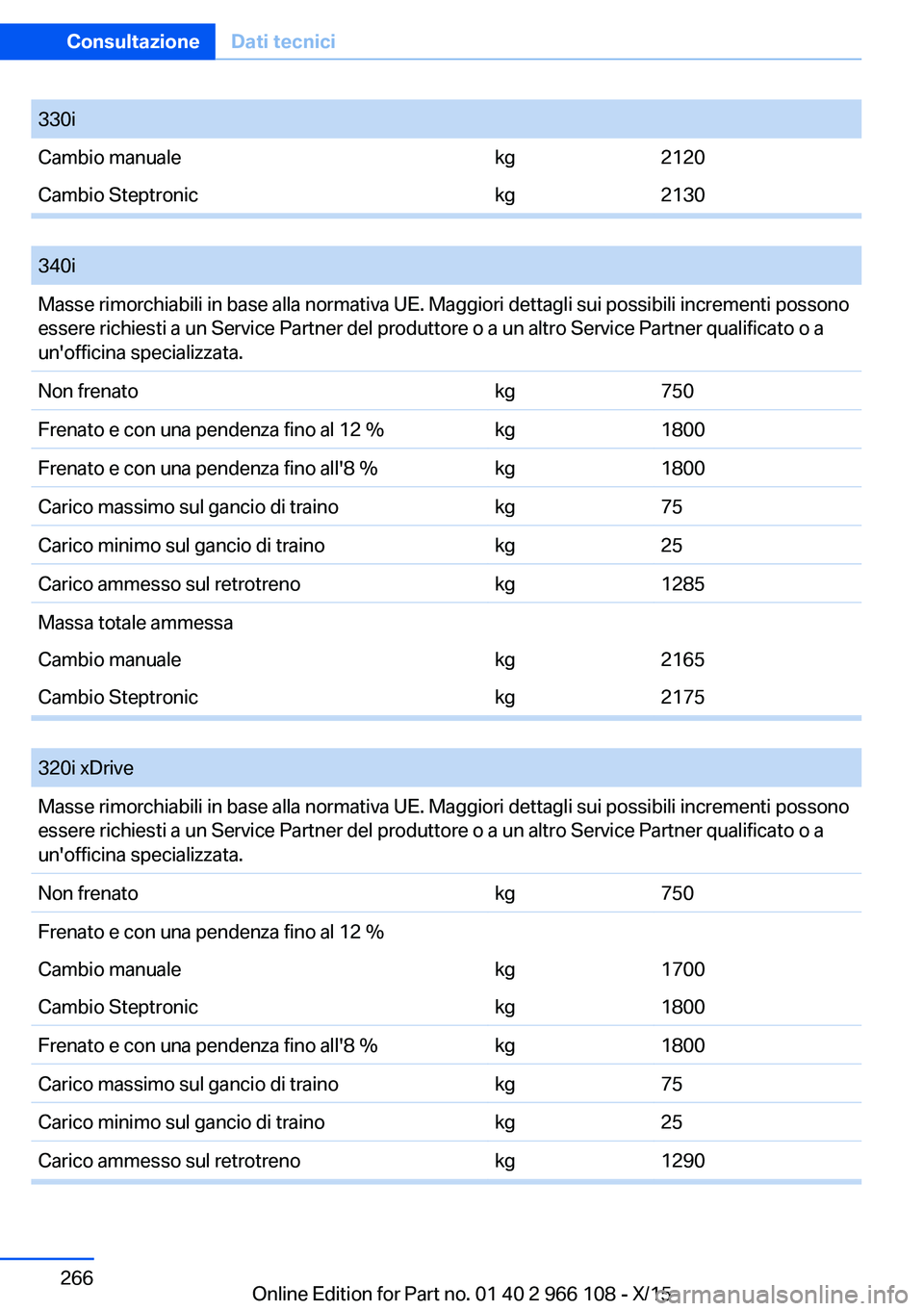 Consultazione Dati tecnici

| 330i | | |
|---|---|---|
| Cambio manuale | kg | 2120 |
| Cambio Steptronic | kg | 2130 |

| 340i | | |
|---|---|---|
| Masse rimorchiabili in base alla normativa UE. Maggiori dettagli sui possibili incrementi possono essere richiesti a un Service Partner del produttore o a un altro Service Partner qualificato o a un'officina specializzata. | | |
| Non frenato | kg | 750 |
| Frenato e con una pendenza fino al 12 % | kg | 1800 |
| Frenato e con una pendenza fino all'8 % | kg | 1800 |
| Carico massimo sul gancio di traino | kg | 75 |
| Carico minimo sul gancio di traino | kg | 25 |
| Carico ammesso sul retrotreno | kg | 1285 |
| Massa totale ammessa | | |
| Cambio manuale | kg | 2165 |
| Cambio Steptronic | kg | 2175 |

| 320i xDrive | | |
|---|---|---|
| Masse rimorchiabili in base alla normativa UE. Maggiori dettagli sui possibili incrementi possono essere richiesti a un Service Partner del produttore o a un altro Service Partner qualificato o a un'officina specializzata. | | |
| Non frenato | kg | 750 |
| Frenato e con una pendenza fino al 12 % | | |
| Cambio manuale | kg | 1700 |
| Cambio Steptronic | kg | 1800 |
| Frenato e con una pendenza fino all'8 % | kg | 1800 |
| Carico massimo sul gancio di traino | kg | 75 |
| Carico minimo sul gancio di traino | kg | 25 |
| Carico ammesso sul retrotreno | kg | 1290 |

266

Online Edition for Part no. 01 40 2 966 108 - X/15

carmanualsonline.info